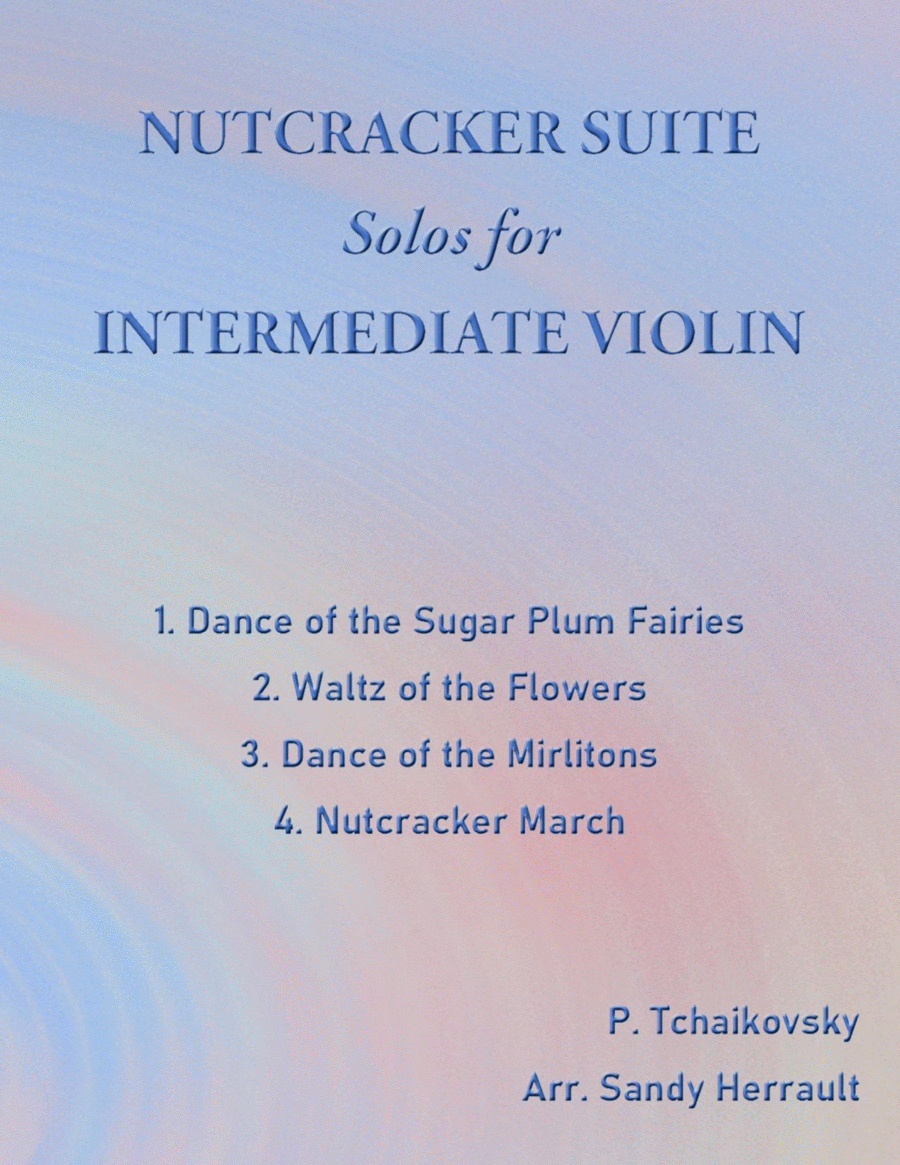 NUTCRACKER SUITE
Solos for
INTERMEDIATE VIOLIN

1. Dance of the Sugar Plum Fairies
2. Waltz of the Flowers
3. Dance of the Mirlitons
4. Nutcracker March

P. Tchaikovsky
Arr. Sandy Herrault